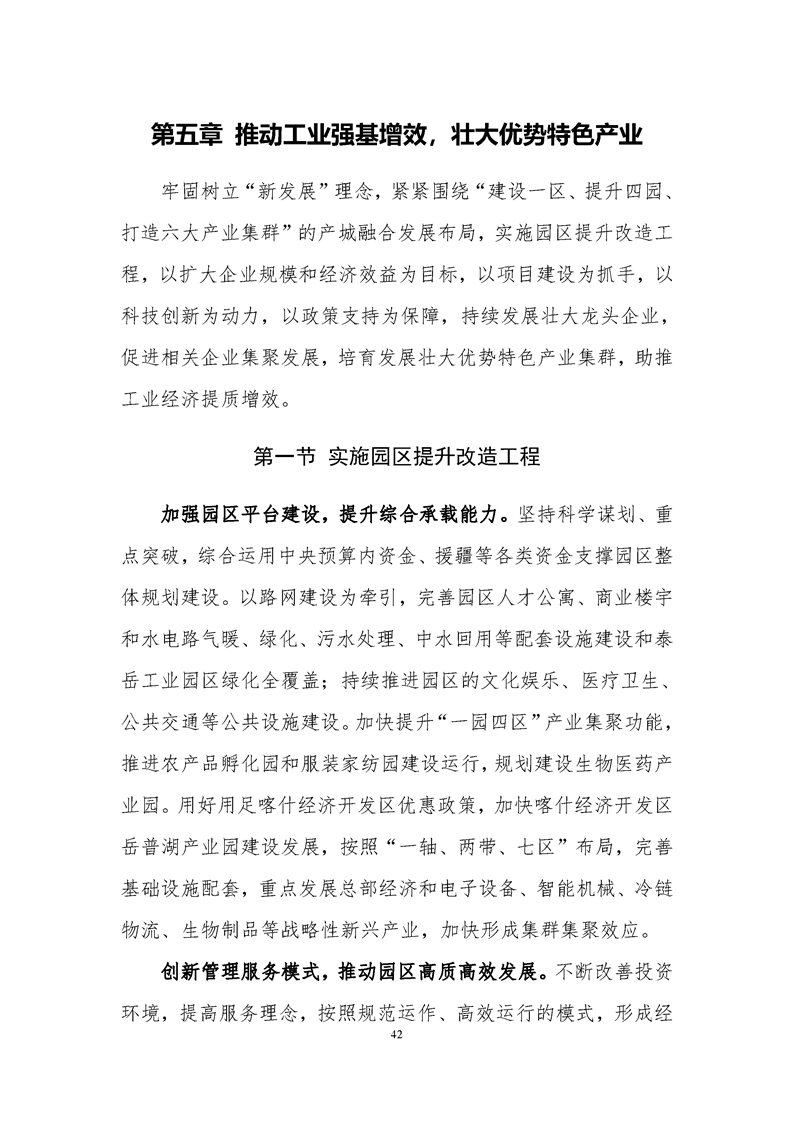 第五章 推动工业强基增效，壮大优势特色产业

牢固树立“新发展”理念，紧紧围绕“建设一区、提升四园、打造六大产业集群”的产城融合发展布局，实施园区提升改造工程，以扩大企业规模和经济效益为目标，以项目建设为抓手，以科技创新为动力，以政策支持为保障，持续发展壮大龙头企业，促进相关企业集聚发展，培育发展壮大优势特色产业集群，助推工业经济提质增效。

第一节 实施园区提升改造工程

加强园区平台建设，提升综合承载能力。坚持科学谋划、重点突破，综合运用中央预算内资金、援疆等各类资金支撑园区整体规划建设。以路网建设为牵引，完善园区人才公寓、商业楼宇和水电路气暖、绿化、污水处理、中水回用等配套设施建设和泰岳工业园区绿化全覆盖；持续推进园区的文化娱乐、医疗卫生、公共交通等公共设施建设。加快提升“一园四区”产业集聚功能，推进农产品孵化园和服装家纺园建设运行，规划建设生物医药产业园。用好用足喀什经济开发区优惠政策，加快喀什经济开发区岳普湖产业园建设发展，按照“一轴、两带、七区”布局，完善基础设施配套，重点发展总部经济和电子设备、智能机械、冷链物流、生物制品等战略性新兴产业，加快形成集群集聚效应。

创新管理服务模式，推动园区高质高效发展。不断改善投资环境，提高服务理念，按照规范运作、高效运行的模式，形成经

42